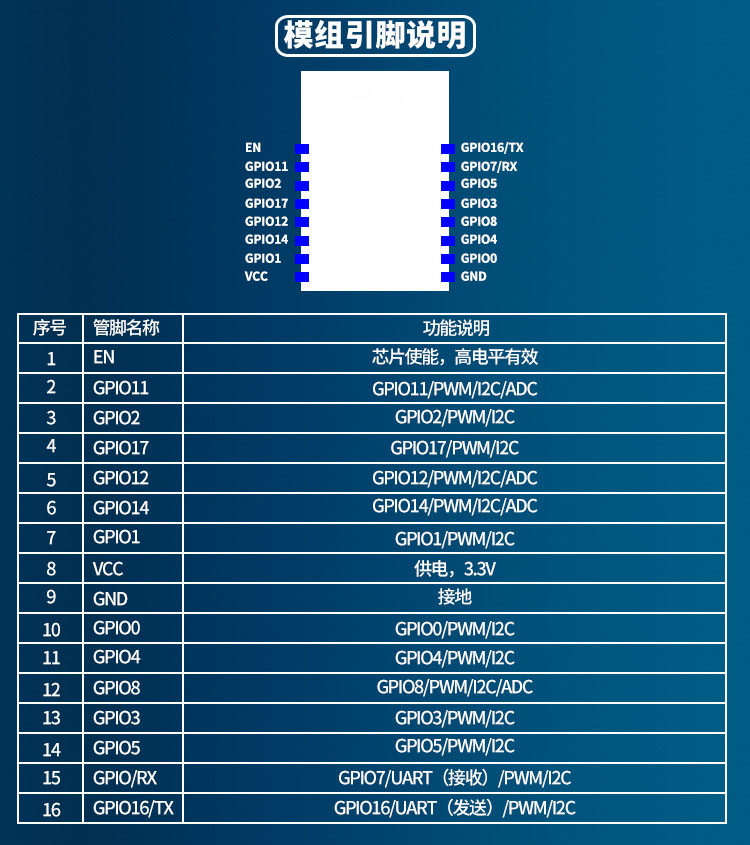 模组引脚说明

EN
GPIO11
GPIO2
GPIO17
GPIO12
GPIO14
GPIO1
VCC

GPIO16/TX
GPIO7/RX
GPIO5
GPIO3
GPIO8
GPIO4
GPIO0
GND

| 序号 | 管脚名称 | 功能说明 |
|---|---|---|
| 1 | EN | 芯片使能，高电平有效 |
| 2 | GPIO11 | GPIO11/PWM/I2C/ADC |
| 3 | GPIO2 | GPIO2/PWM/I2C |
| 4 | GPIO17 | GPIO17/PWM/I2C |
| 5 | GPIO12 | GPIO12/PWM/I2C/ADC |
| 6 | GPIO14 | GPIO14/PWM/I2C/ADC |
| 7 | GPIO1 | GPIO1/PWM/I2C |
| 8 | VCC | 供电，3.3V |
| 9 | GND | 接地 |
| 10 | GPIO0 | GPIO0/PWM/I2C |
| 11 | GPIO4 | GPIO4/PWM/I2C |
| 12 | GPIO8 | GPIO8/PWM/I2C/ADC |
| 13 | GPIO3 | GPIO3/PWM/I2C |
| 14 | GPIO5 | GPIO5/PWM/I2C |
| 15 | GPIO/RX | GPIO7/UART（接收）/PWM/I2C |
| 16 | GPIO16/TX | GPIO16/UART（发送）/PWM/I2C |